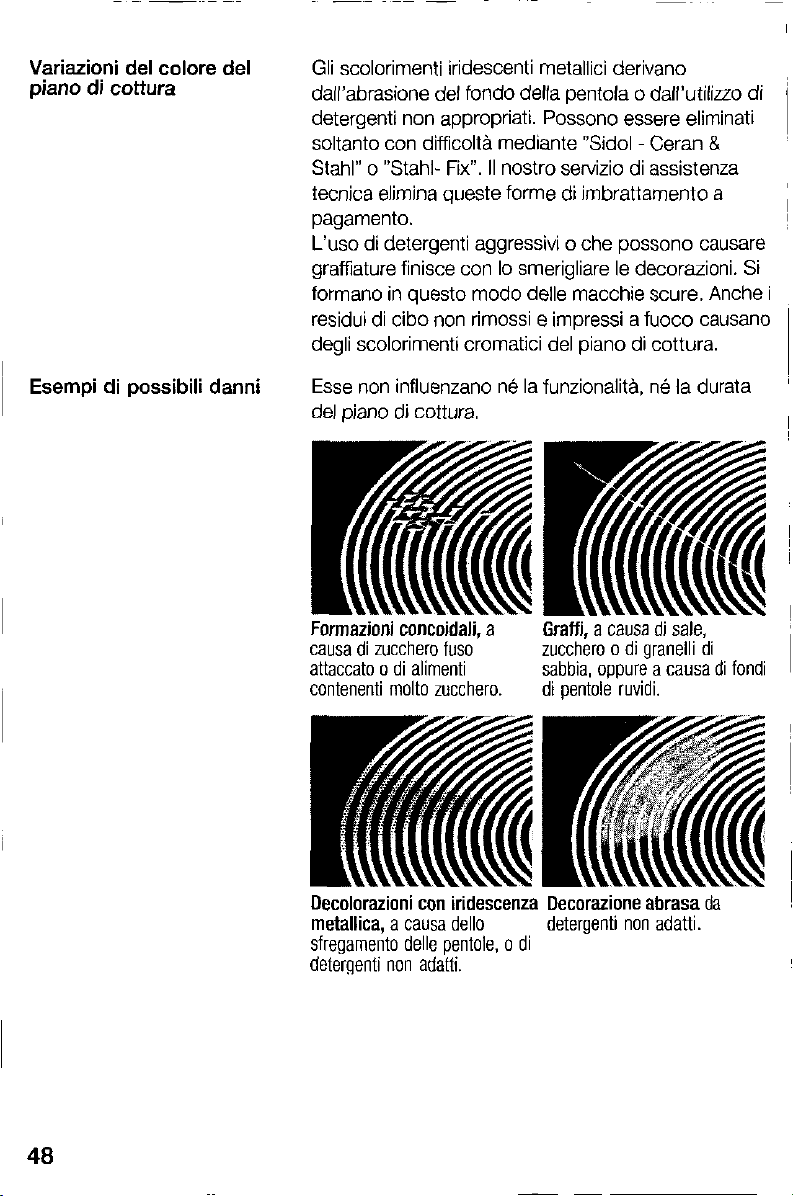 Variazioni del colore del piano di cottura

Gli scolorimenti iridescenti metallici derivano dall'abrasione del fondo della pentola o dall'utilizzo di detergenti non appropriati. Possono essere eliminati soltanto con difficoltà mediante "Sidol - Ceran & Stahl" o "Stahl- Fix". Il nostro servizio di assistenza tecnica elimina queste forme di imbrattamento a pagamento.
L'uso di detergenti aggressivi o che possono causare graffiature finisce con lo smerigliare le decorazioni. Si formano in questo modo delle macchie scure. Anche i residui di cibo non rimossi e impressi a fuoco causano degli scolorimenti cromatici del piano di cottura.

Esempi di possibili danni

Esse non influenzano né la funzionalità, né la durata del piano di cottura.

Formazioni concoidali, a causa di zucchero fuso attaccato o di alimenti contenenti molto zucchero.

Graffi, a causa di sale, zucchero o di granelli di sabbia, oppure a causa di fondi di pentole ruvidi.

Decolorazioni con iridescenza metallica, a causa dello sfregamento delle pentole, o di detergenti non adatti.

Decorazione abrasa da detergenti non adatti.

48